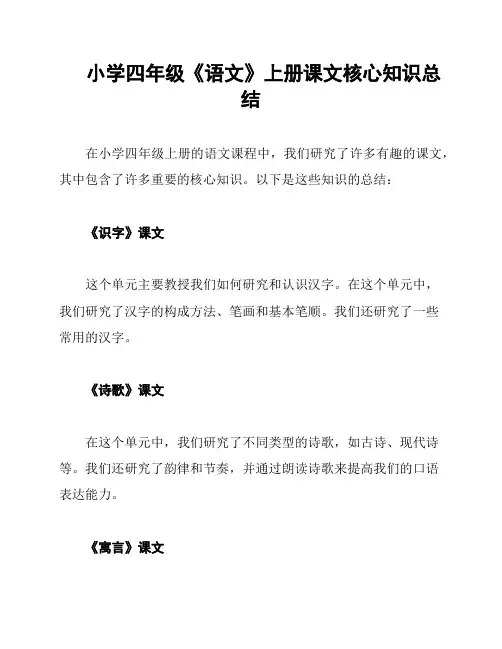 小学四年级《语文》上册课文核心知识总结

在小学四年级上册的语文课程中，我们研究了许多有趣的课文，其中包含了许多重要的核心知识。以下是这些知识的总结：

《识字》课文

这个单元主要教授我们如何研究和认识汉字。在这个单元中，我们研究了汉字的构成方法、笔画和基本笔顺。我们还研究了一些常用的汉字。

《诗歌》课文

在这个单元中，我们研究了不同类型的诗歌，如古诗、现代诗等。我们还研究了韵律和节奏，并通过朗读诗歌来提高我们的口语表达能力。

《寓言》课文